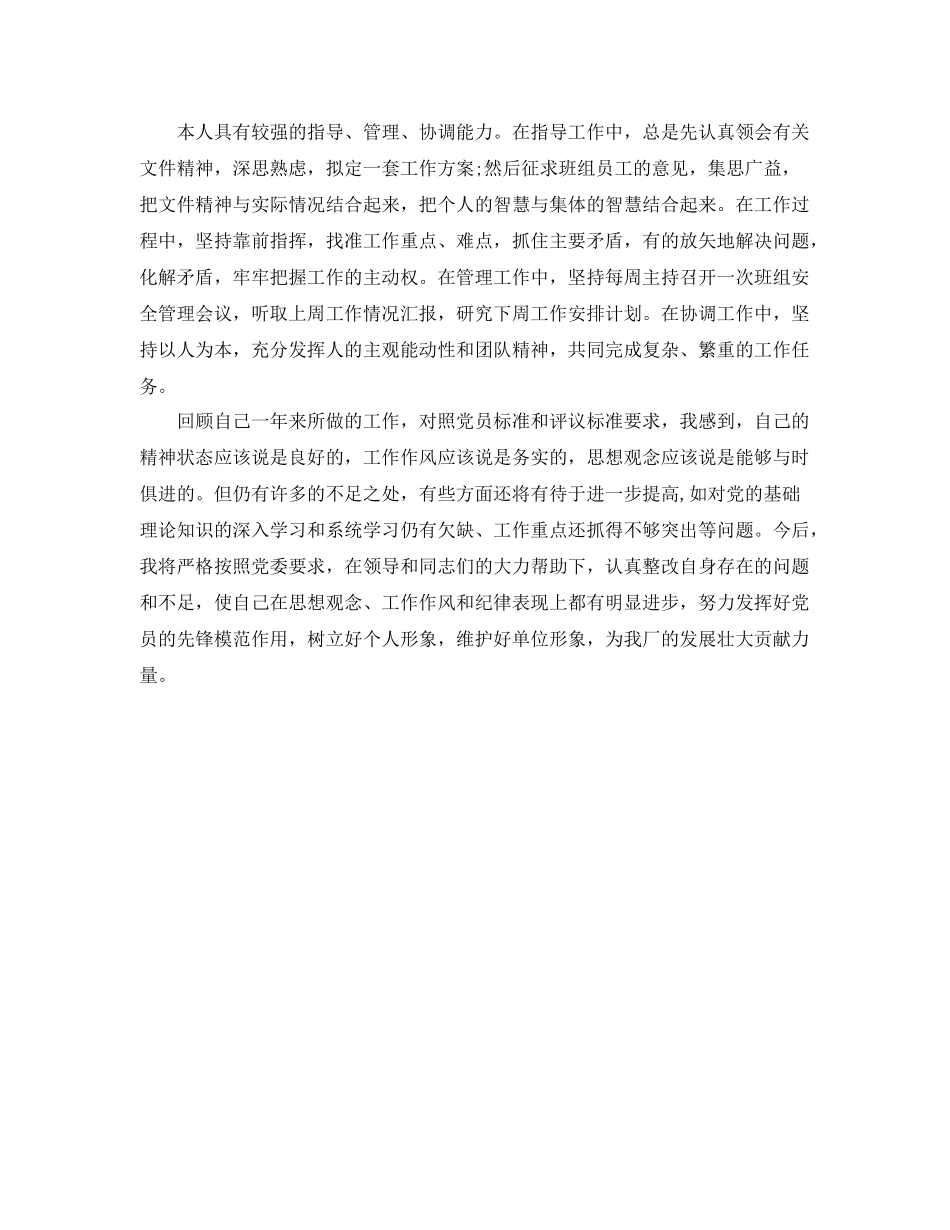 本人具有较强的指导、管理、协调能力。在指导工作中，总是先认真领会有关文件精神，深思熟虑，拟定一套工作方案;然后征求班组员工的意见，集思广益，把文件精神与实际情况结合起来，把个人的智慧与集体的智慧结合起来。在工作过程中，坚持靠前指挥，找准工作重点、难点，抓住主要矛盾，有的放矢地解决问题，化解矛盾，牢牢把握工作的主动权。在管理工作中，坚持每周主持召开一次班组安全管理会议，听取上周工作情况汇报，研究下周工作安排计划。在协调工作中，坚持以人为本，充分发挥人的主观能动性和团队精神，共同完成复杂、繁重的工作任务。

回顾自己一年来所做的工作，对照党员标准和评议标准要求，我感到，自己的精神状态应该说是良好的，工作作风应该说是务实的，思想观念应该说是能够与时俱进的。但仍有许多的不足之处，有些方面还将有待于进一步提高,如对党的基础理论知识的深入学习和系统学习仍有欠缺、工作重点还抓得不够突出等问题。今后，我将严格按照党委要求，在领导和同志们的大力帮助下，认真整改自身存在的问题和不足，使自己在思想观念、工作作风和纪律表现上都有明显进步，努力发挥好党员的先锋模范作用，树立好个人形象，维护好单位形象，为我厂的发展壮大贡献力量。